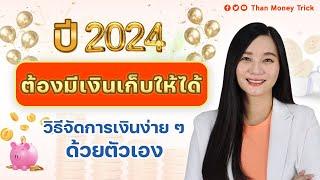 Than Money Trick

ปี 2024

ต้องมีเงินเก็บให้ได้

วิธีจัดการเงินง่าย ๆ ด้วยตัวเอง